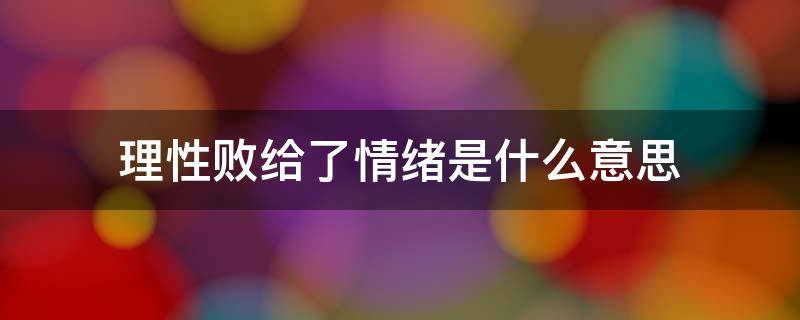 理性败给了情绪是什么意思